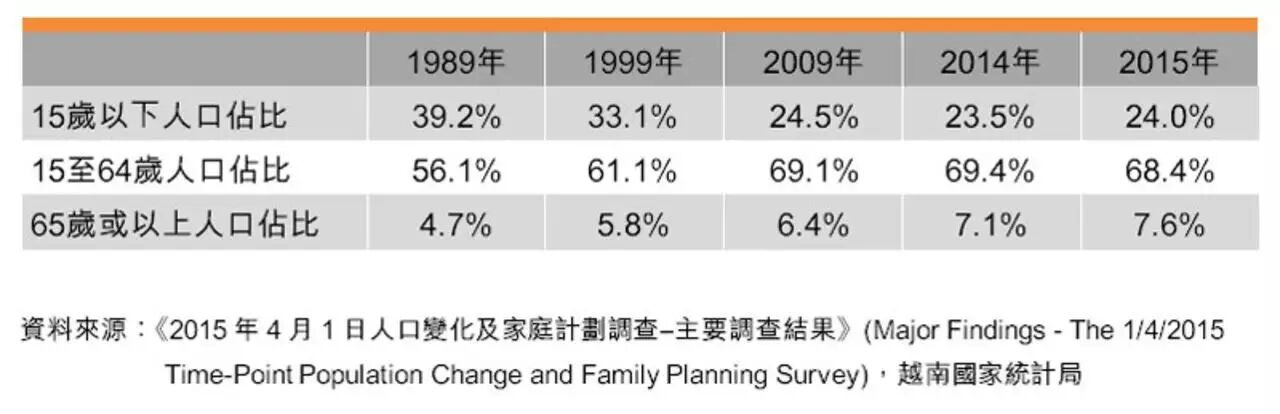 | | 1989年 | 1999年 | 2009年 | 2014年 | 2015年 |
|---|---|---|---|---|---|
| 15歲以下人口佔比 | 39.2% | 33.1% | 24.5% | 23.5% | 24.0% |
| 15至64歲人口佔比 | 56.1% | 61.1% | 69.1% | 69.4% | 68.4% |
| 65歲或以上人口佔比 | 4.7% | 5.8% | 6.4% | 7.1% | 7.6% |

資料來源：《2015 年 4 月 1 日人口變化及家庭計劃調查–主要調查結果》(Major Findings - The 1/4/2015 Time-Point Population Change and Family Planning Survey)，越南國家統計局